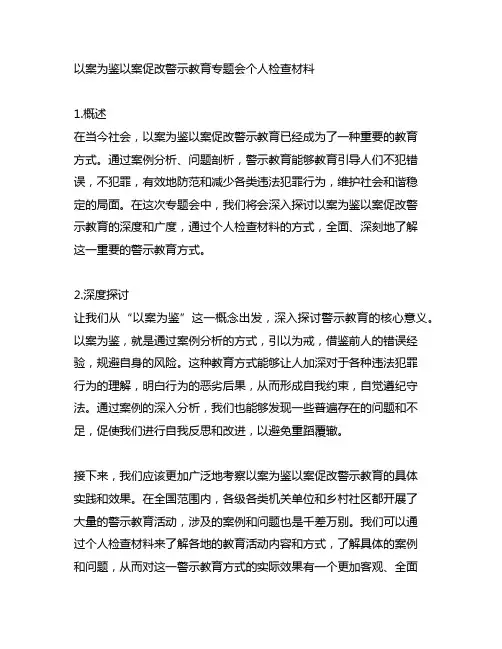 以案为鉴以案促改警示教育专题会个人检查材料

1.概述
在当今社会，以案为鉴以案促改警示教育已经成为了一种重要的教育方式。通过案例分析、问题剖析，警示教育能够教育引导人们不犯错误，不犯罪，有效地防范和减少各类违法犯罪行为，维护社会和谐稳定的局面。在这次专题会中，我们将会深入探讨以案为鉴以案促改警示教育的深度和广度，通过个人检查材料的方式，全面、深刻地了解这一重要的警示教育方式。

2.深度探讨
让我们从“以案为鉴”这一概念出发，深入探讨警示教育的核心意义。以案为鉴，就是通过案例分析的方式，引以为戒，借鉴前人的错误经验，规避自身的风险。这种教育方式能够让人加深对于各种违法犯罪行为的理解，明白行为的恶劣后果，从而形成自我约束，自觉遵纪守法。通过案例的深入分析，我们也能够发现一些普遍存在的问题和不足，促使我们进行自我反思和改进，以避免重蹈覆辙。

接下来，我们应该更加广泛地考察以案为鉴以案促改警示教育的具体实践和效果。在全国范围内，各级各类机关单位和乡村社区都开展了大量的警示教育活动，涉及的案例和问题也是千差万别。我们可以通过个人检查材料来了解各地的教育活动内容和方式，了解具体的案例和问题，从而对这一警示教育方式的实际效果有一个更加客观、全面